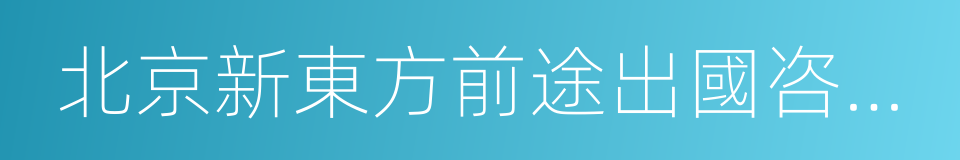 北京新東方前途出國咨…